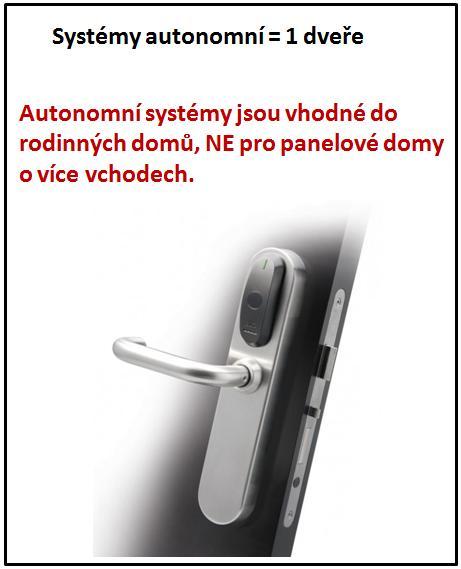 Systémy autonomní = 1 dveře

Autonomní systémy jsou vhodné do rodinných domů, NE pro panelové domy o více vchodech.